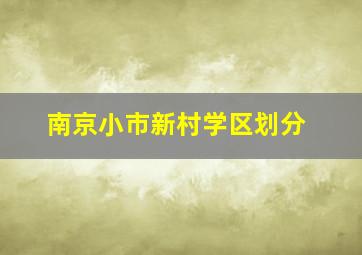 南京小市新村学区划分